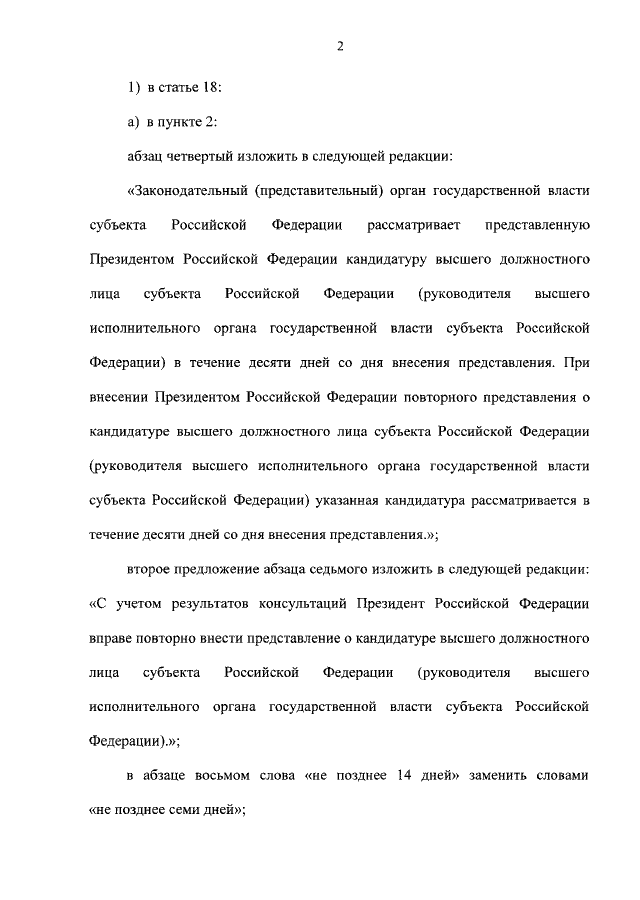 2

1) в статье 18:

а) в пункте 2:

абзац четвертый изложить в следующей редакции:

«Законодательный (представительный) орган государственной власти субъекта Российской Федерации рассматривает представленную Президентом Российской Федерации кандидатуру высшего должностного лица субъекта Российской Федерации (руководителя высшего исполнительного органа государственной власти субъекта Российской Федерации) в течение десяти дней со дня внесения представления. При внесении Президентом Российской Федерации повторного представления о кандидатуре высшего должностного лица субъекта Российской Федерации (руководителя высшего исполнительного органа государственной власти субъекта Российской Федерации) указанная кандидатура рассматривается в течение десяти дней со дня внесения представления.»;

второе предложение абзаца седьмого изложить в следующей редакции: «С учетом результатов консультаций Президент Российской Федерации вправе повторно внести представление о кандидатуре высшего должностного лица субъекта Российской Федерации (руководителя высшего исполнительного органа государственной власти субъекта Российской Федерации).»;

в абзаце восьмом слова «не позднее 14 дней» заменить словами «не позднее семи дней»;